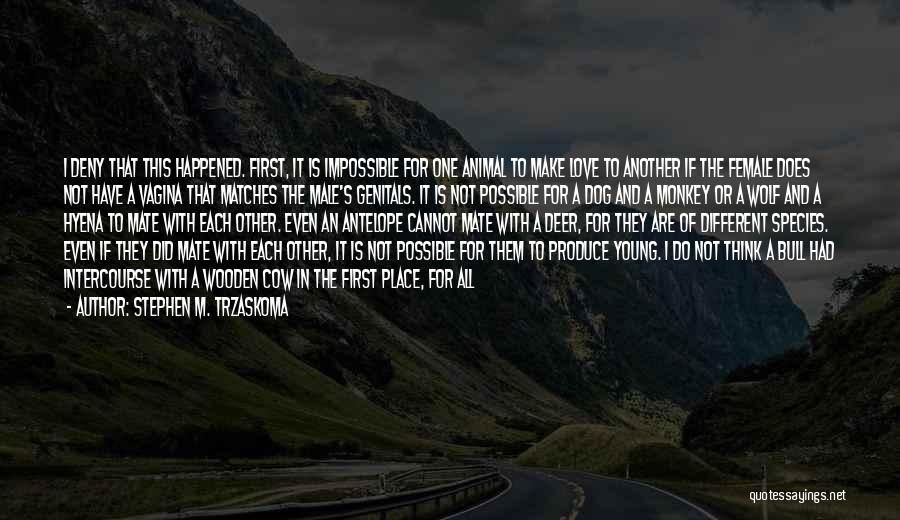 I DENY THAT THIS HAPPENED. FIRST, IT IS IMPOSSIBLE FOR ONE ANIMAL TO MAKE LOVE TO ANOTHER IF THE FEMALE DOES NOT HAVE A VAGINA THAT MATCHES THE MALE'S GENITALS. IT IS NOT POSSIBLE FOR A DOG AND A MONKEY OR A WOLF AND A HYENA TO MATE WITH EACH OTHER. EVEN AN ANTELOPE CANNOT MATE WITH A DEER, FOR THEY ARE OF DIFFERENT SPECIES. EVEN IF THEY DID MATE WITH EACH OTHER, IT IS NOT POSSIBLE FOR THEM TO PRODUCE YOUNG. I DO NOT THINK A BULL HAD INTERCOURSE WITH A WOODEN COW IN THE FIRST PLACE, FOR ALL

- AUTHOR: STEPHEN M. TRZASKOMA

quotessayings.net